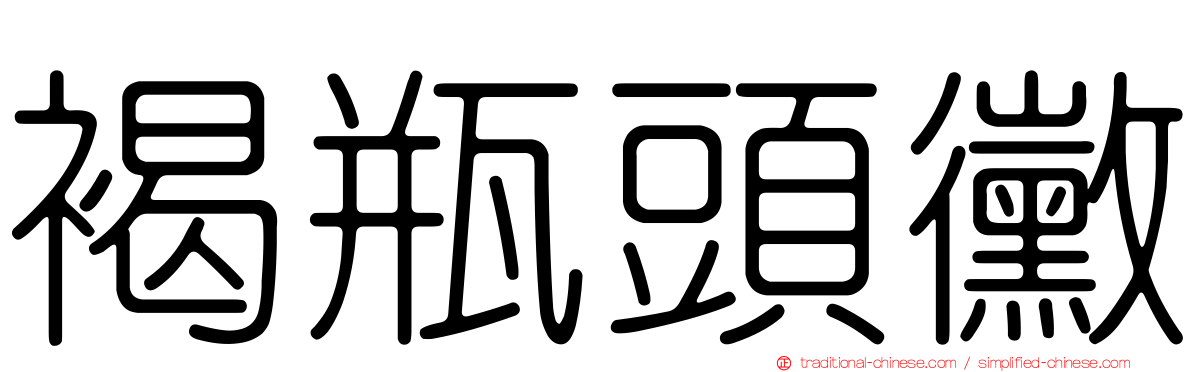 褐瓶頭黴

traditional-chinese.com / simplified-chinese.com